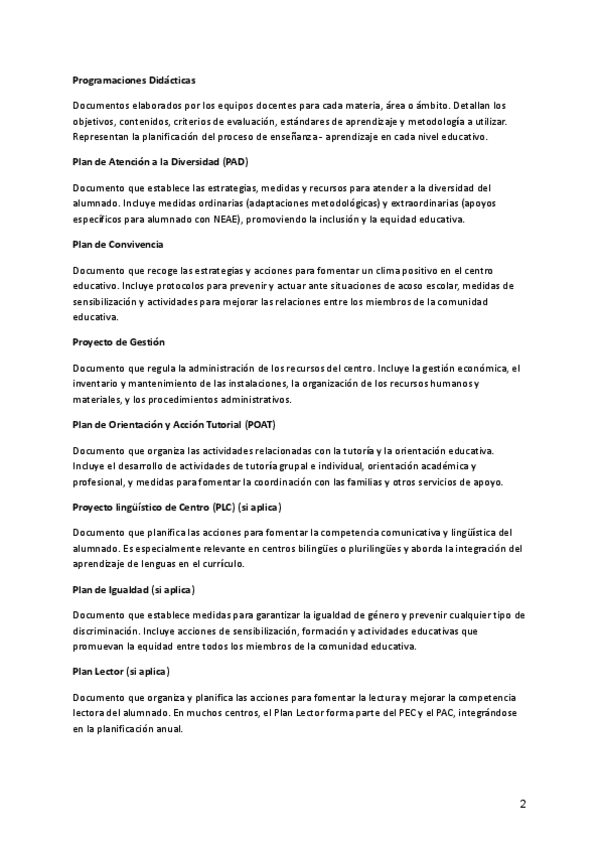 Programaciones Didácticas

Documentos elaborados por los equipos docentes para cada materia, área o ámbito. Detallan los objetivos, contenidos, criterios de evaluación, estándares de aprendizaje y metodología a utilizar. Representan la planificación del proceso de enseñanza - aprendizaje en cada nivel educativo.

Plan de Atención a la Diversidad (PAD)

Documento que establece las estrategias, medidas y recursos para atender a la diversidad del alumnado. Incluye medidas ordinarias (adaptaciones metodológicas) y extraordinarias (apoyos específicos para alumnado con NEAE), promoviendo la inclusión y la equidad educativa.

Plan de Convivencia

Documento que recoge las estrategias y acciones para fomentar un clima positivo en el centro educativo. Incluye protocolos para prevenir y actuar ante situaciones de acoso escolar, medidas de sensibilización y actividades para mejorar las relaciones entre los miembros de la comunidad educativa.

Proyecto de Gestión

Documento que regula la administración de los recursos del centro. Incluye la gestión económica, el inventario y mantenimiento de las instalaciones, la organización de los recursos humanos y materiales, y los procedimientos administrativos.

Plan de Orientación y Acción Tutorial (POAT)

Documento que organiza las actividades relacionadas con la tutoría y la orientación educativa. Incluye el desarrollo de actividades de tutoría grupal e individual, orientación académica y profesional, y medidas para fomentar la coordinación con las familias y otros servicios de apoyo.

Proyecto lingüístico de Centro (PLC) (si aplica)

Documento que planifica las acciones para fomentar la competencia comunicativa y lingüística del alumnado. Es especialmente relevante en centros bilingües o plurilingües y aborda la integración del aprendizaje de lenguas en el currículo.

Plan de Igualdad (si aplica)

Documento que establece medidas para garantizar la igualdad de género y prevenir cualquier tipo de discriminación. Incluye acciones de sensibilización, formación y actividades educativas que promuevan la equidad entre todos los miembros de la comunidad educativa.

Plan Lector (si aplica)

Documento que organiza y planifica las acciones para fomentar la lectura y mejorar la competencia lectora del alumnado. En muchos centros, el Plan Lector forma parte del PEC y el PAC, integrándose en la planificación anual.

2